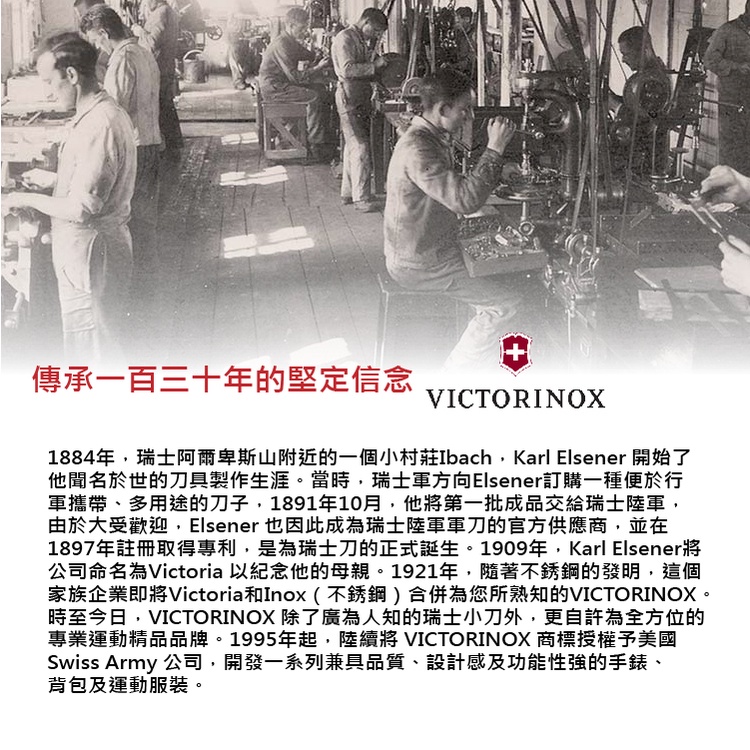 傳承一百三十年的堅定信念

VICTORINOX

1884年，瑞士阿爾卑斯山附近的一個小村莊Ibach，Karl Elsener 開始了他聞名於世的刀具製作生涯。當時，瑞士軍方向Elsener訂購一種便於行軍攜帶、多用途的刀子，1891年10月，他將第一批成品交給瑞士陸軍，由於大受歡迎，Elsener 也因此成為瑞士陸軍軍刀的官方供應商，並在1897年註冊取得專利，是為瑞士刀的正式誕生。1909年，Karl Elsener將公司命名為Victoria 以紀念他的母親。1921年，隨著不銹鋼的發明，這個家族企業即將Victoria和Inox（不銹鋼）合併為您所熟知的VICTORINOX。時至今日，VICTORINOX 除了廣為人知的瑞士小刀外，更自許為全方位的專業運動精品品牌。1995年起，陸續將 VICTORINOX 商標授權予美國 Swiss Army 公司，開發一系列兼具品質、設計感及功能性強的手錶、背包及運動服裝。